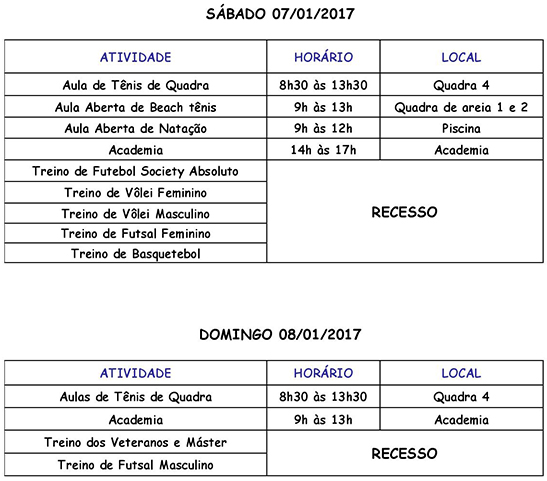 SÁBADO 07/01/2017

| ATIVIDADE | HORÁRIO | LOCAL |
|---|---|---|
| Aula de Tênis de Quadra | 8h30 às 13h30 | Quadra 4 |
| Aula Aberta de Beach tênis | 9h às 13h | Quadra de areia 1 e 2 |
| Aula Aberta de Natação | 9h às 12h | Piscina |
| Academia | 14h às 17h | Academia |
| Treino de Futebol Society Absoluto | RECESSO | |
| Treino de Vôlei Feminino | | |
| Treino de Vôlei Masculino | | |
| Treino de Futsal Feminino | | |
| Treino de Basquetebol | | |

DOMINGO 08/01/2017

| ATIVIDADE | HORÁRIO | LOCAL |
|---|---|---|
| Aulas de Tênis de Quadra | 8h30 às 13h30 | Quadra 4 |
| Academia | 9h às 13h | Academia |
| Treino dos Veteranos e Máster | RECESSO | |
| Treino de Futsal Masculino | | |